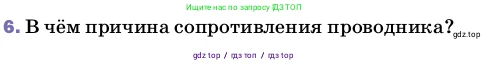 Ищите нас по запросу ГДЗ ТОП

6. В чём причина сопротивления проводника? gdz.top

gdz top / гдз топ / гдз top